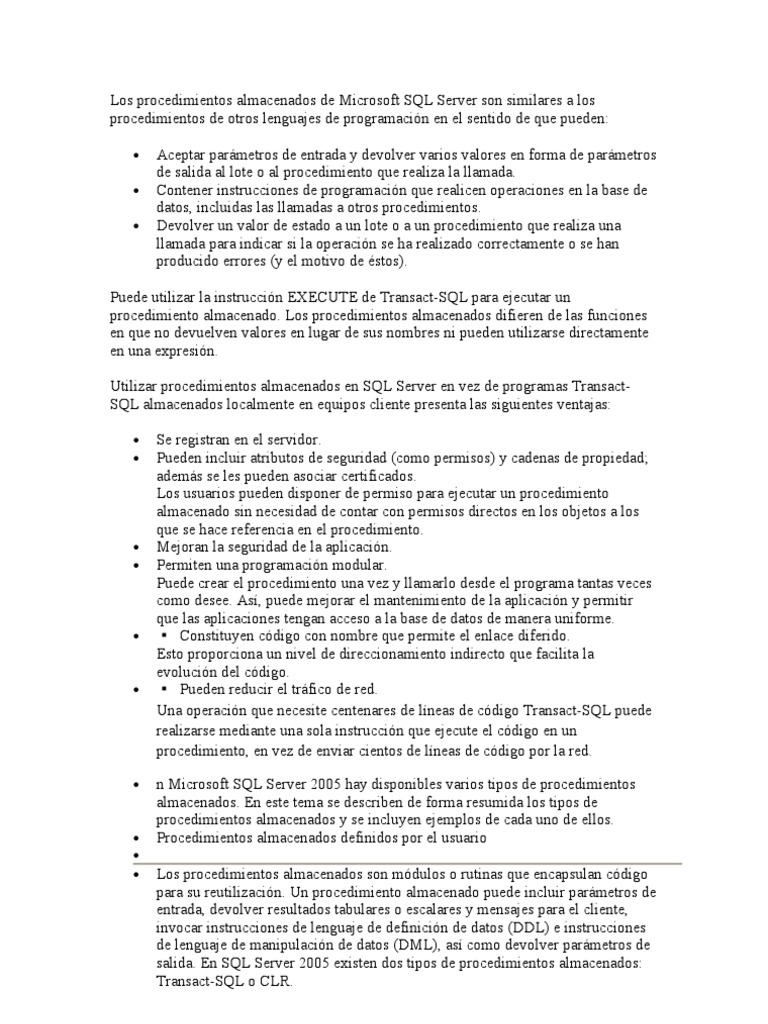 Los procedimientos almacenados de Microsoft SQL Server son similares a los procedimientos de otros lenguajes de programación en el sentido de que pueden:

- Aceptar parámetros de entrada y devolver varios valores en forma de parámetros de salida al lote o al procedimiento que realiza la llamada.
- Contener instrucciones de programación que realicen operaciones en la base de datos, incluidas las llamadas a otros procedimientos.
- Devolver un valor de estado a un lote o a un procedimiento que realiza una llamada para indicar si la operación se ha realizado correctamente o se han producido errores (y el motivo de éstos).

Puede utilizar la instrucción EXECUTE de Transact-SQL para ejecutar un procedimiento almacenado. Los procedimientos almacenados difieren de las funciones en que no devuelven valores en lugar de sus nombres ni pueden utilizarse directamente en una expresión.

Utilizar procedimientos almacenados en SQL Server en vez de programas Transact-SQL almacenados localmente en equipos cliente presenta las siguientes ventajas:

- Se registran en el servidor.
- Pueden incluir atributos de seguridad (como permisos) y cadenas de propiedad; además se les pueden asociar certificados.
  Los usuarios pueden disponer de permiso para ejecutar un procedimiento almacenado sin necesidad de contar con permisos directos en los objetos a los que se hace referencia en el procedimiento.
- Mejoran la seguridad de la aplicación.
- Permiten una programación modular.
  Puede crear el procedimiento una vez y llamarlo desde el programa tantas veces como desee. Así, puede mejorar el mantenimiento de la aplicación y permitir que las aplicaciones tengan acceso a la base de datos de manera uniforme.
- ▪ Constituyen código con nombre que permite el enlace diferido.
  Esto proporciona un nivel de direccionamiento indirecto que facilita la evolución del código.
- ▪ Pueden reducir el tráfico de red.
  Una operación que necesite centenares de líneas de código Transact-SQL puede realizarse mediante una sola instrucción que ejecute el código en un procedimiento, en vez de enviar cientos de líneas de código por la red.

- n Microsoft SQL Server 2005 hay disponibles varios tipos de procedimientos almacenados. En este tema se describen de forma resumida los tipos de procedimientos almacenados y se incluyen ejemplos de cada uno de ellos.
- Procedimientos almacenados definidos por el usuario
- 
- Los procedimientos almacenados son módulos o rutinas que encapsulan código para su reutilización. Un procedimiento almacenado puede incluir parámetros de entrada, devolver resultados tabulares o escalares y mensajes para el cliente, invocar instrucciones de lenguaje de definición de datos (DDL) e instrucciones de lenguaje de manipulación de datos (DML), así como devolver parámetros de salida. En SQL Server 2005 existen dos tipos de procedimientos almacenados: Transact-SQL o CLR.